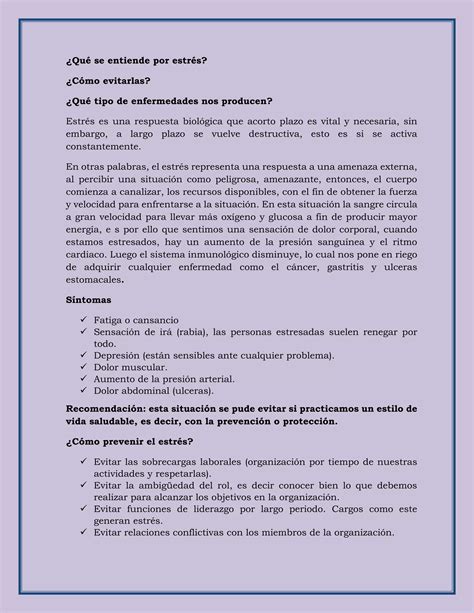 ¿Qué se entiende por estrés?

¿Cómo evitarlas?

¿Qué tipo de enfermedades nos producen?

Estrés es una respuesta biológica que acorto plazo es vital y necesaria, sin embargo, a largo plazo se vuelve destructiva, esto es si se activa constantemente.

En otras palabras, el estrés representa una respuesta a una amenaza externa, al percibir una situación como peligrosa, amenazante, entonces, el cuerpo comienza a canalizar, los recursos disponibles, con el fin de obtener la fuerza y velocidad para enfrentarse a la situación. En esta situación la sangre circula a gran velocidad para llevar más oxígeno y glucosa a fin de producir mayor energía, e s por ello que sentimos una sensación de dolor corporal, cuando estamos estresados, hay un aumento de la presión sanguínea y el ritmo cardiaco. Luego el sistema inmunológico disminuye, lo cual nos pone en riego de adquirir cualquier enfermedad como el cáncer, gastritis y ulceras estomacales.

Síntomas

✓ Fatiga o cansancio
✓ Sensación de irá (rabia), las personas estresadas suelen renegar por todo.
✓ Depresión (están sensibles ante cualquier problema).
✓ Dolor muscular.
✓ Aumento de la presión arterial.
✓ Dolor abdominal (ulceras).

Recomendación: esta situación se pude evitar si practicamos un estilo de vida saludable, es decir, con la prevención o protección.

¿Cómo prevenir el estrés?

✓ Evitar las sobrecargas laborales (organización por tiempo de nuestras actividades y respetarlas).
✓ Evitar la ambigüedad del rol, es decir conocer bien lo que debemos realizar para alcanzar los objetivos en la organización.
✓ Evitar funciones de liderazgo por largo periodo. Cargos como este generan estrés.
✓ Evitar relaciones conflictivas con los miembros de la organización.